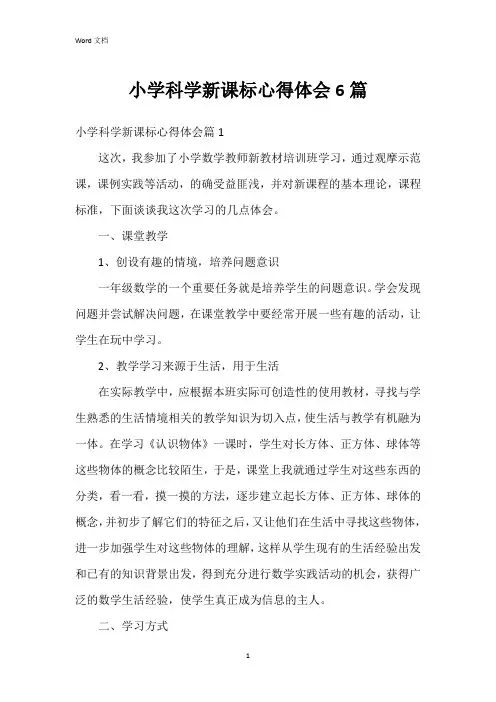 Word 文档

小学科学新课标心得体会 6 篇

小学科学新课标心得体会篇 1

这次，我参加了小学数学教师新教材培训班学习，通过观摩示范课，课例实践等活动，的确受益匪浅，并对新课程的基本理论，课程标准，下面谈谈我这次学习的几点体会。

一、课堂教学

1、创设有趣的情境，培养问题意识

一年级数学的一个重要任务就是培养学生的问题意识。学会发现问题并尝试解决问题，在课堂教学中要经常开展一些有趣的活动，让学生在玩中学习。

2、教学学习来源于生活，用于生活

在实际教学中，应根据本班实际可创造性的使用教材，寻找与学生熟悉的生活情境相关的教学知识为切入点，使生活与教学有机融为一体。在学习《认识物体》一课时，学生对长方体、正方体、球体等这些物体的概念比较陌生，于是，课堂上我就通过学生对这些东西的分类，看一看，摸一摸的方法，逐步建立起长方体、正方体、球体的概念，并初步了解它们的特征之后，又让他们在生活中寻找这些物体，进一步加强学生对这些物体的理解，这样从学生现有的生活经验出发和已有的知识背景出发，得到充分进行数学实践活动的机会，获得广泛的数学生活经验，使学生真正成为信息的主人。

二、学习方式

1